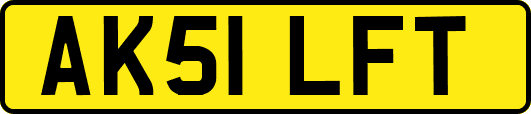 AK51 LFT